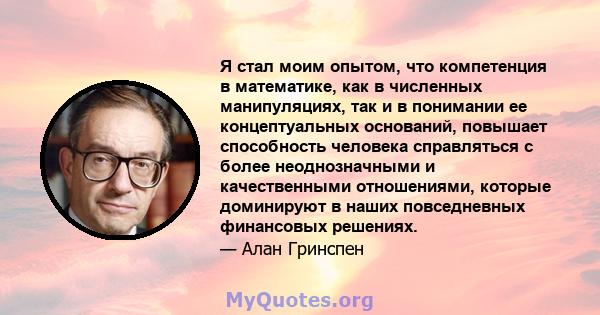 Я стал моим опытом, что компетенция в математике, как в численных манипуляциях, так и в понимании ее концептуальных оснований, повышает способность человека справляться с более неоднозначными и качественными отношениями, которые доминируют в наших повседневных финансовых решениях.

— Алан Гринспен

MyQuotes.org